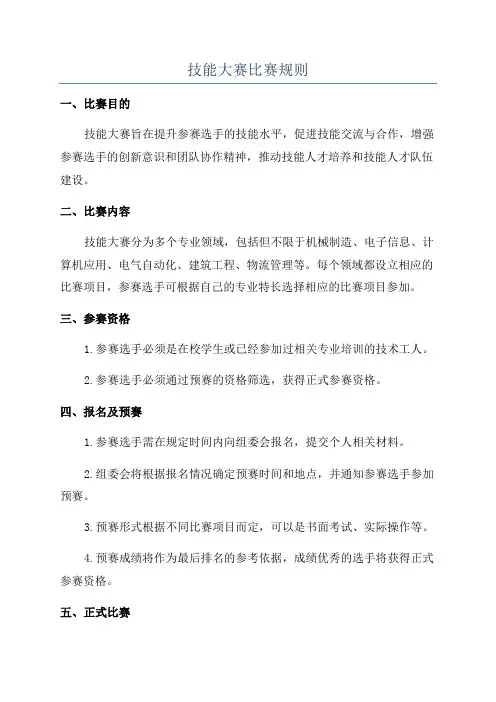 技能大赛比赛规则

一、比赛目的

技能大赛旨在提升参赛选手的技能水平，促进技能交流与合作，增强参赛选手的创新意识和团队协作精神，推动技能人才培养和技能人才队伍建设。

二、比赛内容

技能大赛分为多个专业领域，包括但不限于机械制造、电子信息、计算机应用、电气自动化、建筑工程、物流管理等。每个领域都设立相应的比赛项目，参赛选手可根据自己的专业特长选择相应的比赛项目参加。

三、参赛资格

1.参赛选手必须是在校学生或已经参加过相关专业培训的技术工人。

2.参赛选手必须通过预赛的资格筛选，获得正式参赛资格。

四、报名及预赛

1.参赛选手需在规定时间内向组委会报名，提交个人相关材料。

2.组委会将根据报名情况确定预赛时间和地点，并通知参赛选手参加预赛。

3.预赛形式根据不同比赛项目而定，可以是书面考试、实际操作等。

4.预赛成绩将作为最后排名的参考依据，成绩优秀的选手将获得正式参赛资格。

五、正式比赛